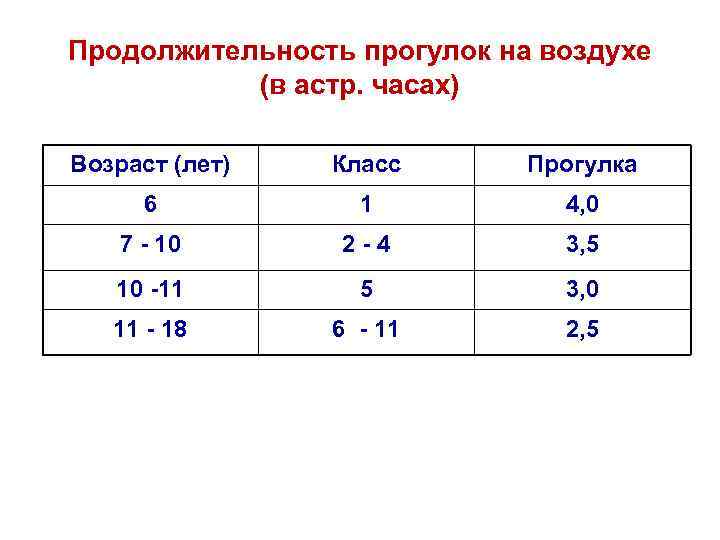 Продолжительность прогулок на воздухе
(в астр. часах)

| Возраст (лет) | Класс | Прогулка |
|---|---|---|
| 6 | 1 | 4,0 |
| 7 - 10 | 2 - 4 | 3,5 |
| 10 -11 | 5 | 3,0 |
| 11 - 18 | 6 - 11 | 2,5 |